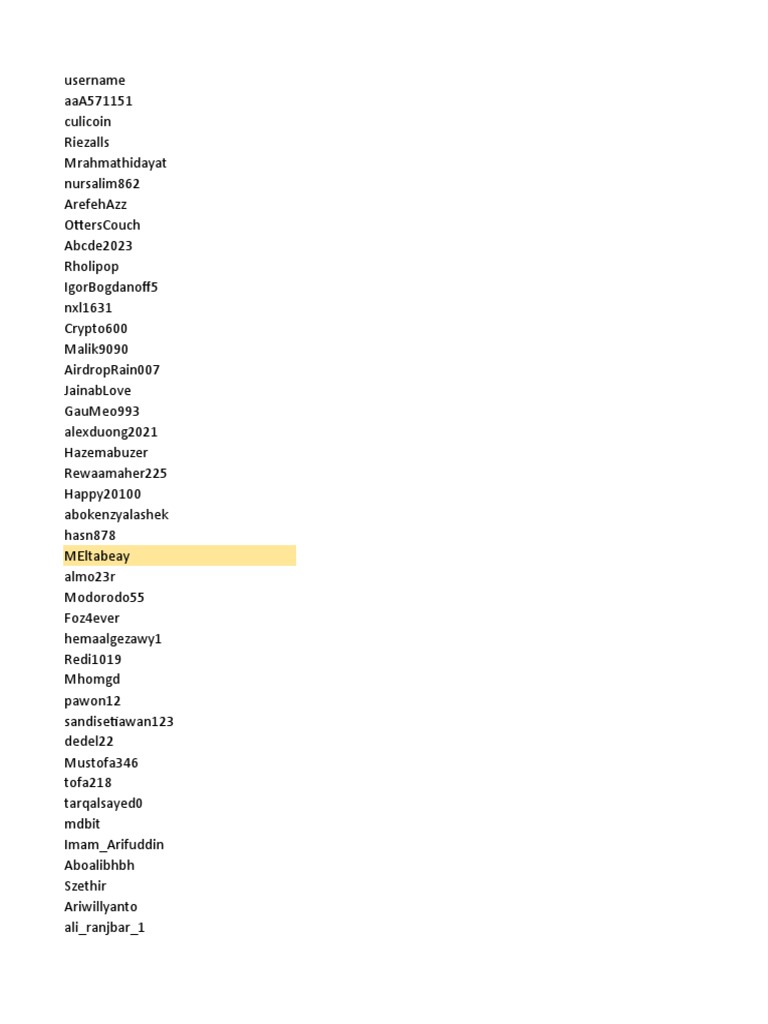 username
aaA571151
culicoin
Riezalls
Mrahmathidayat
nursalim862
ArefehAzz
OttersCouch
Abcde2023
Rholipop
IgorBogdanoff5
nxl1631
Crypto600
Malik9090
AirdropRain007
JainabLove
GauMeo993
alexduong2021
Hazemabuzer
Rewaamaher225
Happy20100
abokenzyalashek
hasn878
MEltabeay
almo23r
Modorodo55
Foz4ever
hemaalgezawy1
Redi1019
Mhomgd
pawon12
sandisetiawan123
dedel22
Mustofa346
tofa218
tarqalsayed0
mdbit
Imam_Arifuddin
Aboalibhbh
Szethir
Ariwillyanto
ali_ranjbar_1